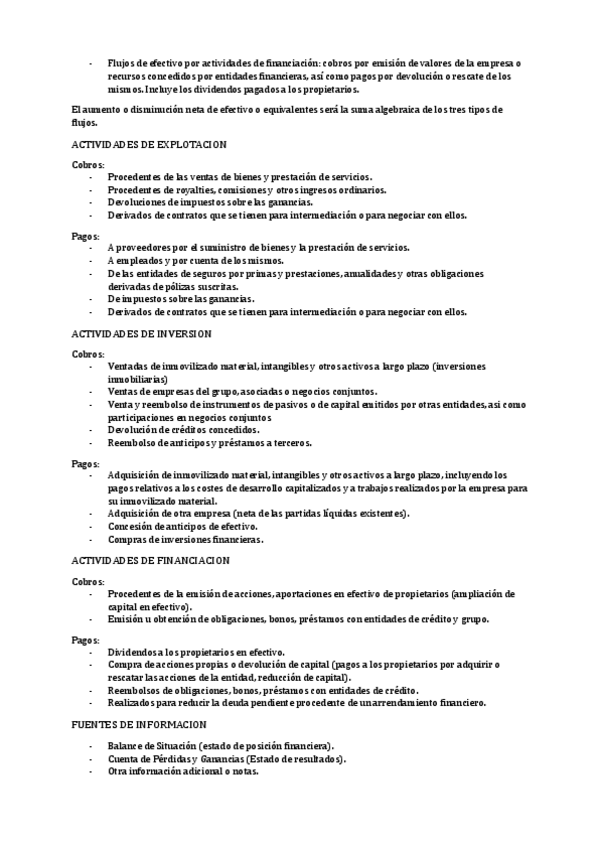 - Flujos de efectivo por actividades de financiación: cobros por emisión de valores de la empresa o recursos concedidos por entidades financieras, así como pagos por devolución o rescate de los mismos. Incluye los dividendos pagados a los propietarios.

El aumento o disminución neta de efectivo o equivalentes será la suma algebraica de los tres tipos de flujos.

ACTIVIDADES DE EXPLOTACION

Cobros:
- Procedentes de las ventas de bienes y prestación de servicios.
- Procedentes de royalties, comisiones y otros ingresos ordinarios.
- Devoluciones de impuestos sobre las ganancias.
- Derivados de contratos que se tienen para intermediación o para negociar con ellos.

Pagos:
- A proveedores por el suministro de bienes y la prestación de servicios.
- A empleados y por cuenta de los mismos.
- De las entidades de seguros por primas y prestaciones, anualidades y otras obligaciones derivadas de pólizas suscritas.
- De impuestos sobre las ganancias.
- Derivados de contratos que se tienen para intermediación o para negociar con ellos.

ACTIVIDADES DE INVERSION

Cobros:
- Ventadas de inmovilizado material, intangibles y otros activos a largo plazo (inversiones inmobiliarias)
- Ventas de empresas del grupo, asociadas o negocios conjuntos.
- Venta y reembolso de instrumentos de pasivos o de capital emitidos por otras entidades, así como participaciones en negocios conjuntos
- Devolución de créditos concedidos.
- Reembolso de anticipos y préstamos a terceros.

Pagos:
- Adquisición de inmovilizado material, intangibles y otros activos a largo plazo, incluyendo los pagos relativos a los costes de desarrollo capitalizados y a trabajos realizados por la empresa para su inmovilizado material.
- Adquisición de otra empresa (neta de las partidas líquidas existentes).
- Concesión de anticipos de efectivo.
- Compras de inversiones financieras.

ACTIVIDADES DE FINANCIACION

Cobros:
- Procedentes de la emisión de acciones, aportaciones en efectivo de propietarios (ampliación de capital en efectivo).
- Emisión u obtención de obligaciones, bonos, préstamos con entidades de crédito y grupo.

Pagos:
- Dividendos a los propietarios en efectivo.
- Compra de acciones propias o devolución de capital (pagos a los propietarios por adquirir o rescatar las acciones de la entidad, reducción de capital).
- Reembolsos de obligaciones, bonos, préstamos con entidades de crédito.
- Realizados para reducir la deuda pendiente procedente de un arrendamiento financiero.

FUENTES DE INFORMACION

- Balance de Situación (estado de posición financiera).
- Cuenta de Pérdidas y Ganancias (Estado de resultados).
- Otra información adicional o notas.